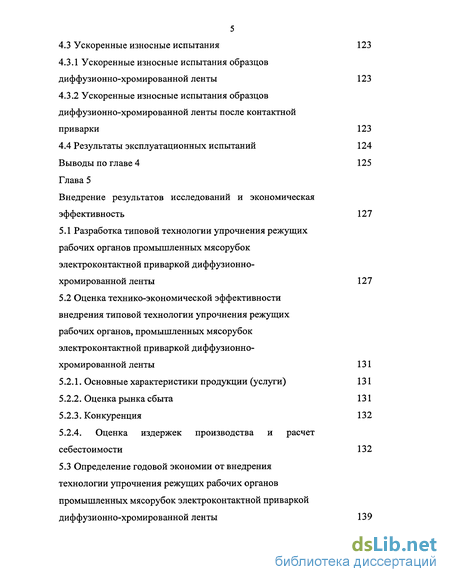 5

4.3 Ускоренные износные испытания 123

4.3.1 Ускоренные износные испытания образцов диффузионно-хромированной ленты 123

4.3.2 Ускоренные износные испытания образцов диффузионно-хромированной ленты после контактной приварки 123

4.4 Результаты эксплуатационных испытаний 124

Выводы по главе 4 125

Глава 5

Внедрение результатов исследований и экономическая эффективность 127

5.1 Разработка типовой технологии упрочнения режущих рабочих органов промышленных мясорубок электроконтактной приваркой диффузионно-хромированной ленты 127

5.2 Оценка технико-экономической эффективности внедрения типовой технологии упрочнения режущих рабочих органов, промышленных мясорубок электроконтактной приваркой диффузионно-хромированной ленты 131

5.2.1. Основные характеристики продукции (услуги) 131

5.2.2. Оценка рынка сбыта 131

5.2.3. Конкуренция 132

5.2.4. Оценка издержек производства и расчет себестоимости 132

5.3 Определение годовой экономии от внедрения технологии упрочнения режущих рабочих органов промышленных мясорубок электроконтактной приваркой диффузионно-хромированной ленты 139

dsLib.net
библиотека диссертаций